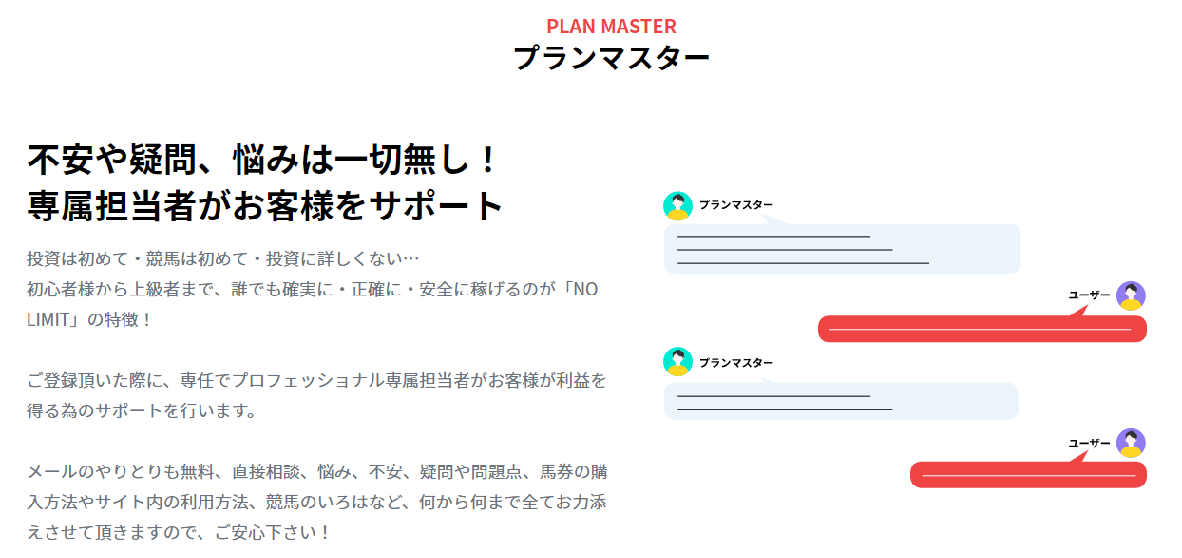 PLAN MASTER
プランマスター

不安や疑問、悩みは一切無し！
専属担当者がお客様をサポート

投資は初めて・競馬は初めて・投資に詳しくない…
初心者様から上級者まで、誰でも確実に・正確に・安全に稼げるのが「NO LIMIT」の特徴！

ご登録頂いた際に、専任でプロフェッショナル専属担当者がお客様が利益を得る為のサポートを行います。

メールのやりとりも無料、直接相談、悩み、不安、疑問や問題点、馬券の購入方法やサイト内の利用方法、競馬のいろはなど、何から何まで全てお力添えさせて頂きますので、ご安心下さい！

プランマスター

ユーザー

プランマスター

ユーザー